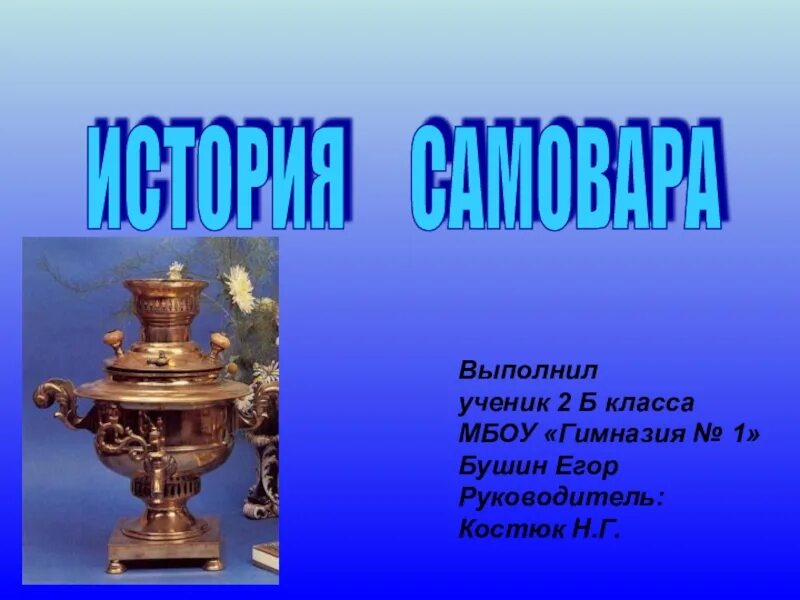 ИСТОРИЯ САМОВАРА

Выполнил
ученик 2 Б класса
МБОУ «Гимназия № 1»
Бушин Егор
Руководитель:
Костюк Н.Г.